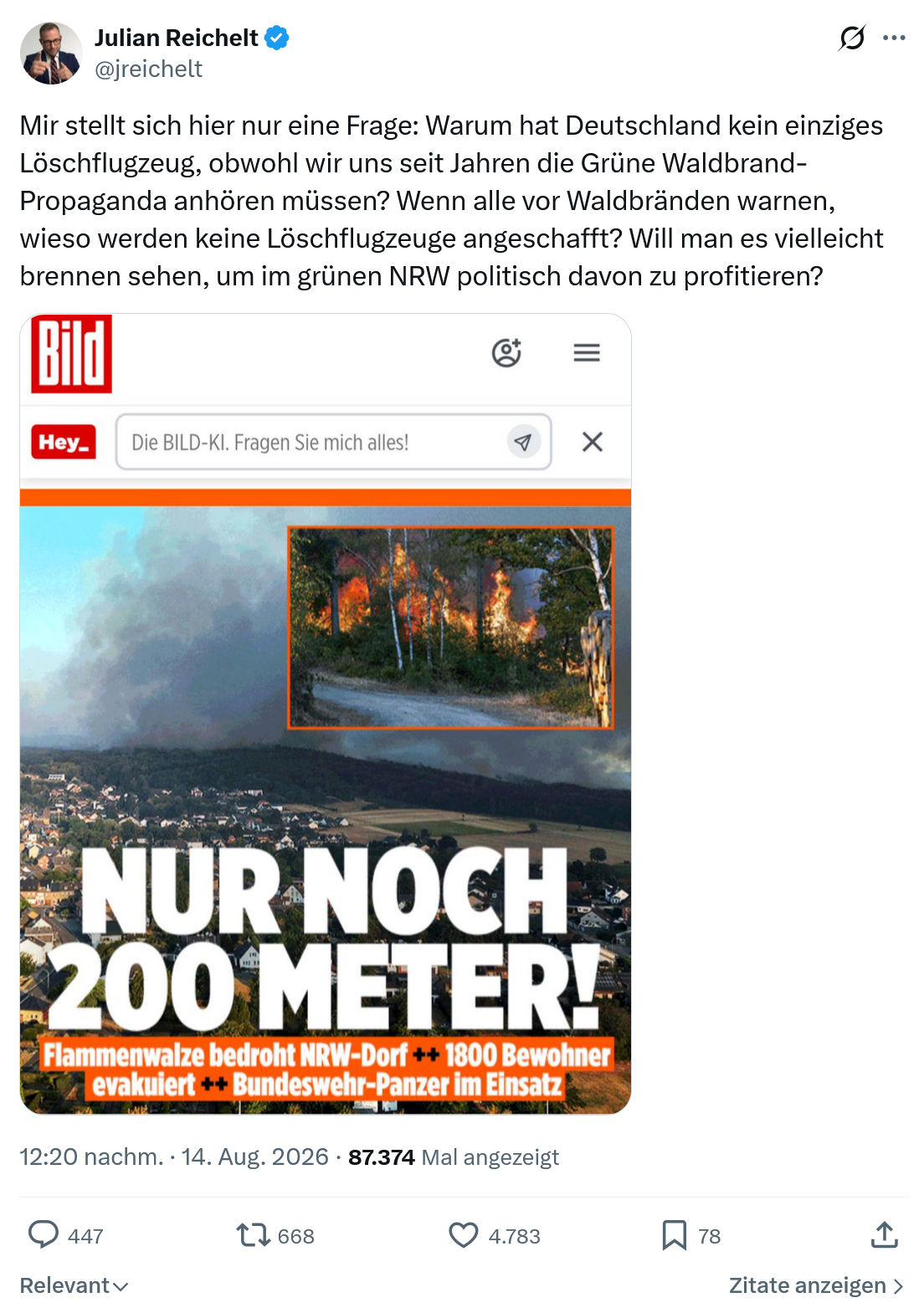 Julian Reichelt
@jreichelt

Mir stellt sich hier nur eine Frage: Warum hat Deutschland kein einziges Löschflugzeug, obwohl wir uns seit Jahren die Grüne Waldbrand-Propaganda anhören müssen? Wenn alle vor Waldbränden warnen, wieso werden keine Löschflugzeuge angeschafft? Will man es vielleicht brennen sehen, um im grünen NRW politisch davon zu profitieren?

Bild

Hey_

Die BILD-KI. Fragen Sie mich alles!

NUR NOCH 200 METER!

Flammenwalze bedroht NRW-Dorf ++ 1800 Bewohner evakuiert ++ Bundeswehr-Panzer im Einsatz

12:20 nachm. · 14. Aug. 2026 · 87.374 Mal angezeigt

447 668 4.783 78

Relevant

Zitate anzeigen